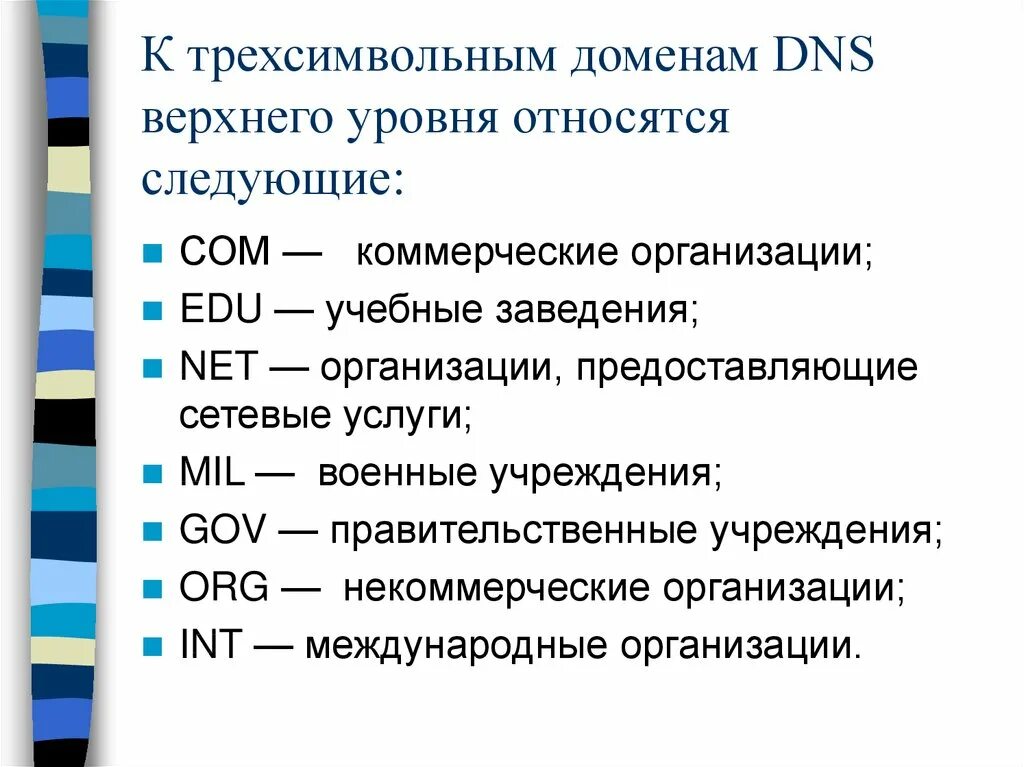 К трехсимвольным доменам DNS верхнего уровня относятся следующие:

- COM — коммерческие организации;
- EDU — учебные заведения;
- NET — организации, предоставляющие сетевые услуги;
- MIL — военные учреждения;
- GOV — правительственные учреждения;
- ORG — некоммерческие организации;
- INT — международные организации.